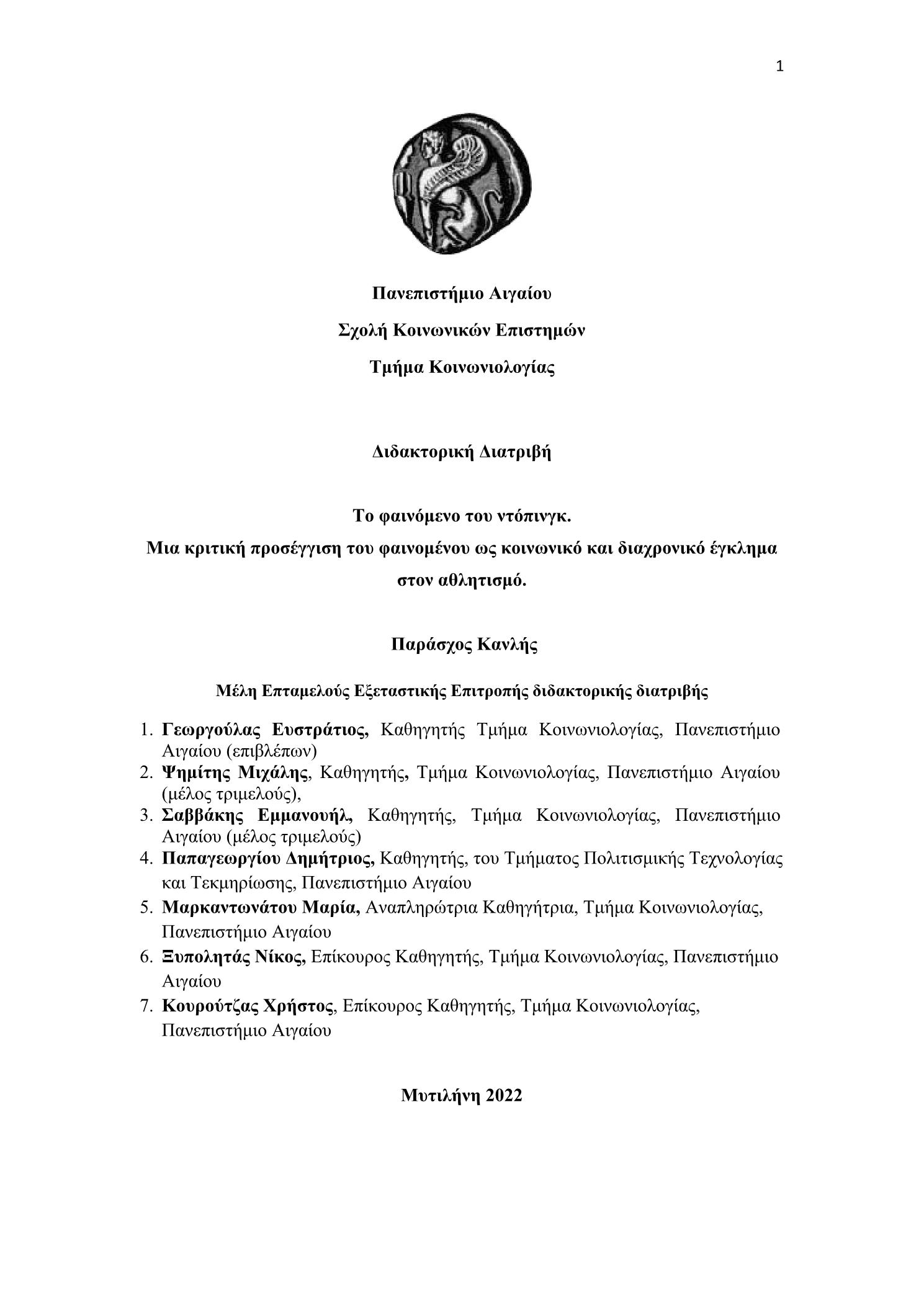 1

Πανεπιστήμιο Αιγαίου

Σχολή Κοινωνικών Επιστημών

Τμήμα Κοινωνιολογίας

Διδακτορική Διατριβή

Το φαινόμενο του ντόπινγκ.

Μια κριτική προσέγγιση του φαινομένου ως κοινωνικό και διαχρονικό έγκλημα στον αθλητισμό.

Παράσχος Κανλής

Μέλη Επταμελούς Εξεταστικής Επιτροπής διδακτορικής διατριβής

1. Γεωργούλας Ευστράτιος, Καθηγητής Τμήμα Κοινωνιολογίας, Πανεπιστήμιο Αιγαίου (επιβλέπων)
2. Ψημίτης Μιχάλης, Καθηγητής, Τμήμα Κοινωνιολογίας, Πανεπιστήμιο Αιγαίου (μέλος τριμελούς),
3. Σαββάκης Εμμανουήλ, Καθηγητής, Τμήμα Κοινωνιολογίας, Πανεπιστήμιο Αιγαίου (μέλος τριμελούς)
4. Παπαγεωργίου Δημήτριος, Καθηγητής, του Τμήματος Πολιτισμικής Τεχνολογίας και Τεκμηρίωσης, Πανεπιστήμιο Αιγαίου
5. Μαρκαντωνάτου Μαρία, Αναπληρώτρια Καθηγήτρια, Τμήμα Κοινωνιολογίας, Πανεπιστήμιο Αιγαίου
6. Ξυπολητάς Νίκος, Επίκουρος Καθηγητής, Τμήμα Κοινωνιολογίας, Πανεπιστήμιο Αιγαίου
7. Κουρούτζας Χρήστος, Επίκουρος Καθηγητής, Τμήμα Κοινωνιολογίας, Πανεπιστήμιο Αιγαίου

Μυτιλήνη 2022